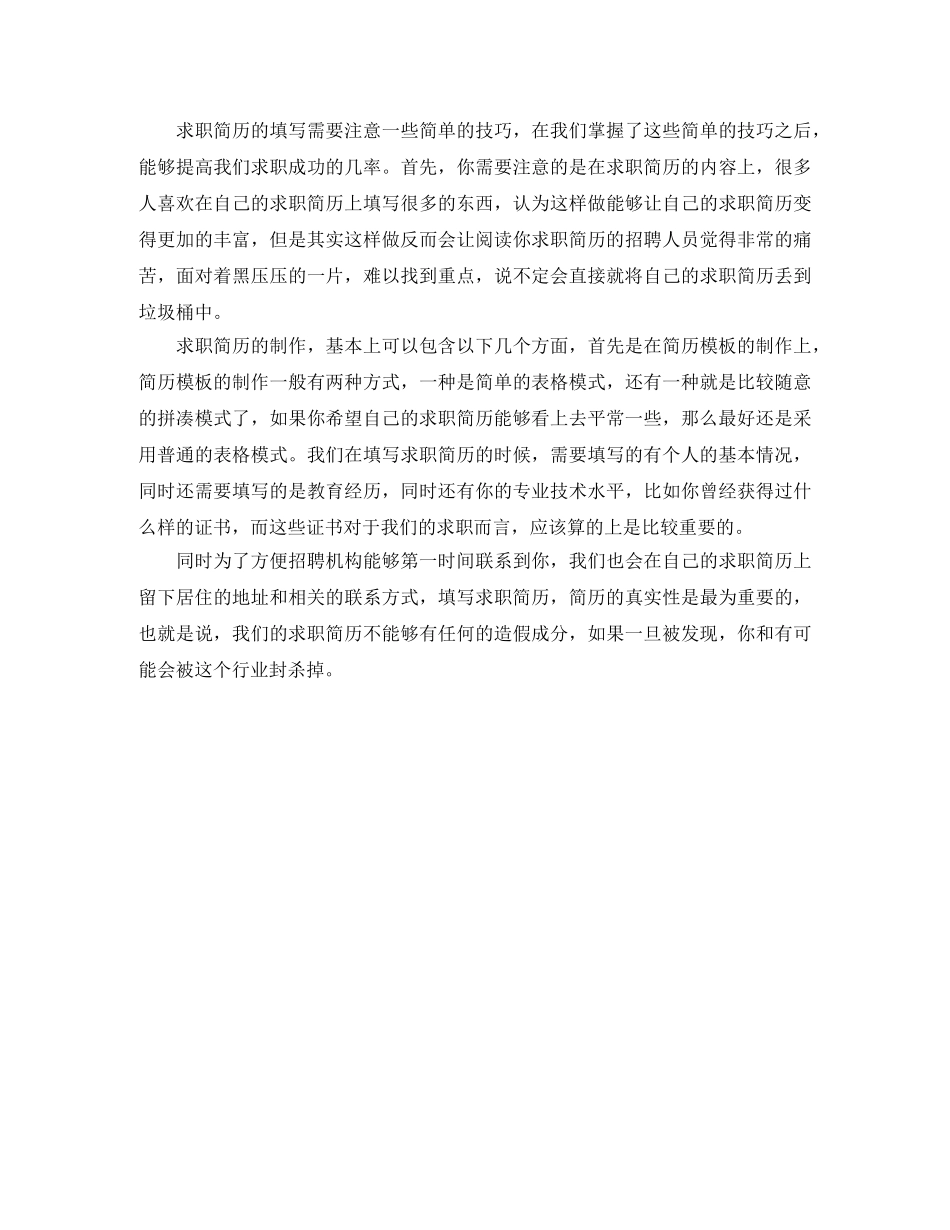 求职简历的填写需要注意一些简单的技巧，在我们掌握了这些简单的技巧之后，能够提高我们求职成功的几率。首先，你需要注意的是在求职简历的内容上，很多人喜欢在自己的求职简历上填写很多的东西，认为这样做能够让自己的求职简历变得更加的丰富，但是其实这样做反而会让阅读你求职简历的招聘人员觉得非常的痛苦，面对着黑压压的一片，难以找到重点，说不定会直接就将自己的求职简历丢到垃圾桶中。

求职简历的制作，基本上可以包含以下几个方面，首先是在简历模板的制作上，简历模板的制作一般有两种方式，一种是简单的表格模式，还有一种就是比较随意的拼凑模式了，如果你希望自己的求职简历能够看上去平常一些，那么最好还是采用普通的表格模式。我们在填写求职简历的时候，需要填写的有个人的基本情况，同时还需要填写的是教育经历，同时还有你的专业技术水平，比如你曾经获得过什么样的证书，而这些证书对于我们的求职而言，应该算的上是比较重要的。

同时为了方便招聘机构能够第一时间联系到你，我们也会在自己的求职简历上留下居住的地址和相关的联系方式，填写求职简历，简历的真实性是最为重要的，也就是说，我们的求职简历不能够有任何的造假成分，如果一旦被发现，你和有可能会被这个行业封杀掉。